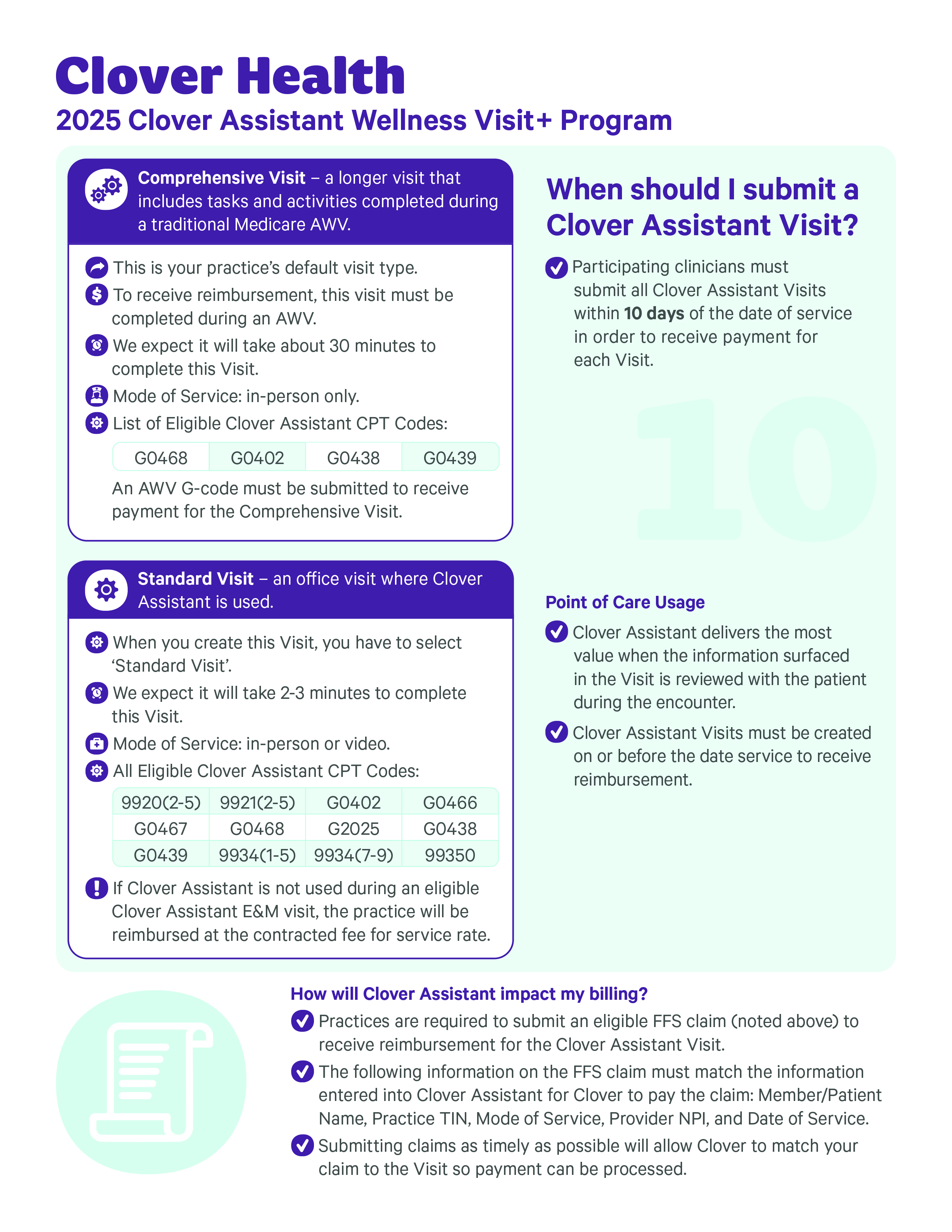 Clover Health
2025 Clover Assistant Wellness Visit+ Program

Comprehensive Visit – a longer visit that includes tasks and activities completed during a traditional Medicare AWV.

This is your practice's default visit type.

To receive reimbursement, this visit must be completed during an AWV.

We expect it will take about 30 minutes to complete this Visit.

Mode of Service: in-person only.

List of Eligible Clover Assistant CPT Codes:

| G0468 | G0402 | G0438 | G0439 |
|---|---|---|---|

An AWV G-code must be submitted to receive payment for the Comprehensive Visit.

Standard Visit – an office visit where Clover Assistant is used.

When you create this Visit, you have to select 'Standard Visit'.

We expect it will take 2-3 minutes to complete this Visit.

Mode of Service: in-person or video.

All Eligible Clover Assistant CPT Codes:

| 9920(2-5) | 9921(2-5) | G0402 | G0466 |
|---|---|---|---|
| G0467 | G0468 | G2025 | G0438 |
| G0439 | 9934(1-5) | 9934(7-9) | 99350 |

If Clover Assistant is not used during an eligible Clover Assistant E&M visit, the practice will be reimbursed at the contracted fee for service rate.

When should I submit a Clover Assistant Visit?

Participating clinicians must submit all Clover Assistant Visits within 10 days of the date of service in order to receive payment for each Visit.

10

Point of Care Usage

Clover Assistant delivers the most value when the information surfaced in the Visit is reviewed with the patient during the encounter.

Clover Assistant Visits must be created on or before the date service to receive reimbursement.

How will Clover Assistant impact my billing?

Practices are required to submit an eligible FFS claim (noted above) to receive reimbursement for the Clover Assistant Visit.

The following information on the FFS claim must match the information entered into Clover Assistant for Clover to pay the claim: Member/Patient Name, Practice TIN, Mode of Service, Provider NPI, and Date of Service.

Submitting claims as timely as possible will allow Clover to match your claim to the Visit so payment can be processed.